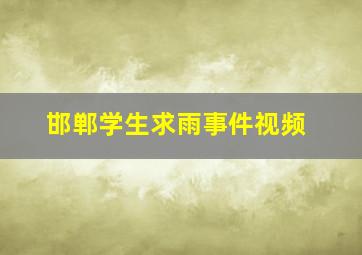 邯郸学生求雨事件视频